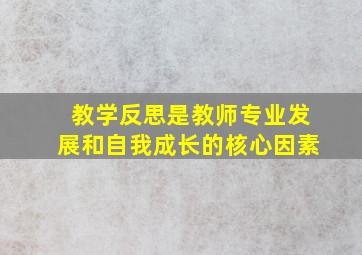 教学反思是教师专业发展和自我成长的核心因素